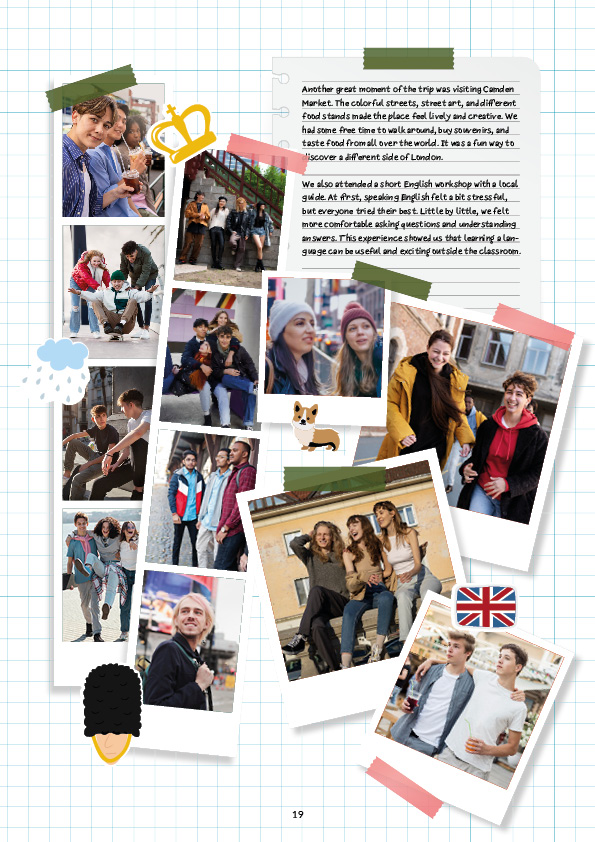 Another great moment of the trip was visiting Camden Market. The colorful streets, street art, and different food stands made the place feel lively and creative. We had some free time to walk around, buy souvenirs, and taste food from all over the world. It was a fun way to discover a different side of London.

We also attended a short English workshop with a local guide. At first, speaking English felt a bit stressful, but everyone tried their best. Little by little, we felt more comfortable asking questions and understanding answers. This experience showed us that learning a language can be useful and exciting outside the classroom.

19